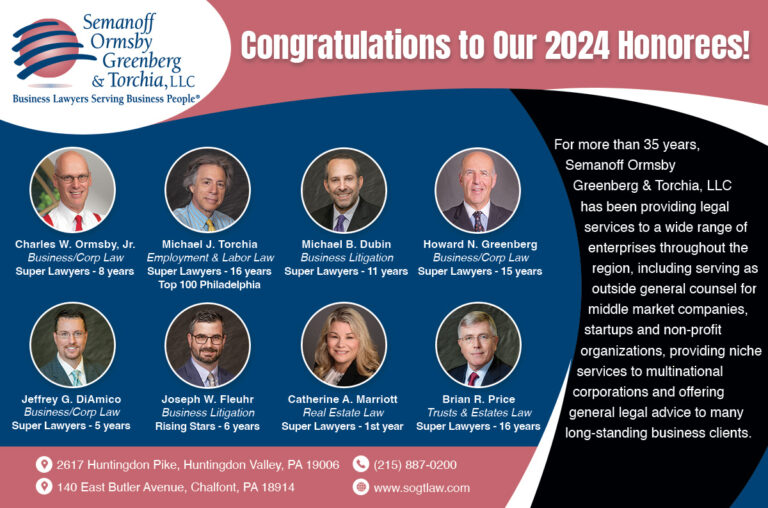 Semanoff Ormsby Greenberg & Torchia, LLC
Business Lawyers Serving Business People®

Congratulations to Our 2024 Honorees!

Charles W. Ormsby, Jr.
Business/Corp Law
Super Lawyers - 8 years

Michael J. Torchia
Employment & Labor Law
Super Lawyers - 16 years
Top 100 Philadelphia

Michael B. Dubin
Business Litigation
Super Lawyers - 11 years

Howard N. Greenberg
Business/Corp Law
Super Lawyers - 15 years

Jeffrey G. DiAmico
Business/Corp Law
Super Lawyers - 5 years

Joseph W. Fleuhr
Business Litigation
Rising Stars - 6 years

Catherine A. Marriott
Real Estate Law
Super Lawyers - 1st year

Brian R. Price
Trusts & Estates Law
Super Lawyers - 16 years

For more than 35 years, Semanoff Ormsby Greenberg & Torchia, LLC has been providing legal services to a wide range of enterprises throughout the region, including serving as outside general counsel for middle market companies, startups and non-profit organizations, providing niche services to multinational corporations and offering general legal advice to many long-standing business clients.

2617 Huntingdon Pike, Huntingdon Valley, PA 19006
140 East Butler Avenue, Chalfont, PA 18914
(215) 887-0200
www.sogtlaw.com